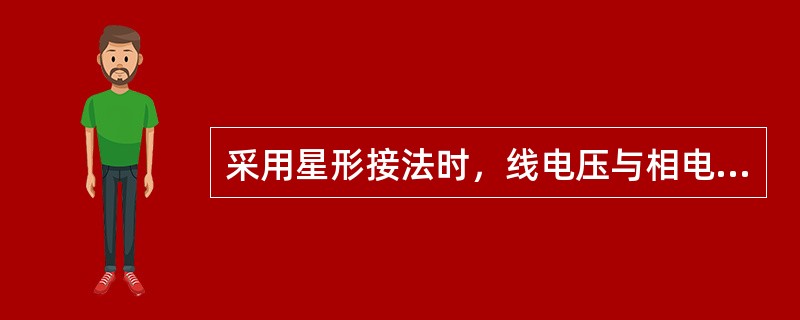 采用星形接法时，线电压与相电...